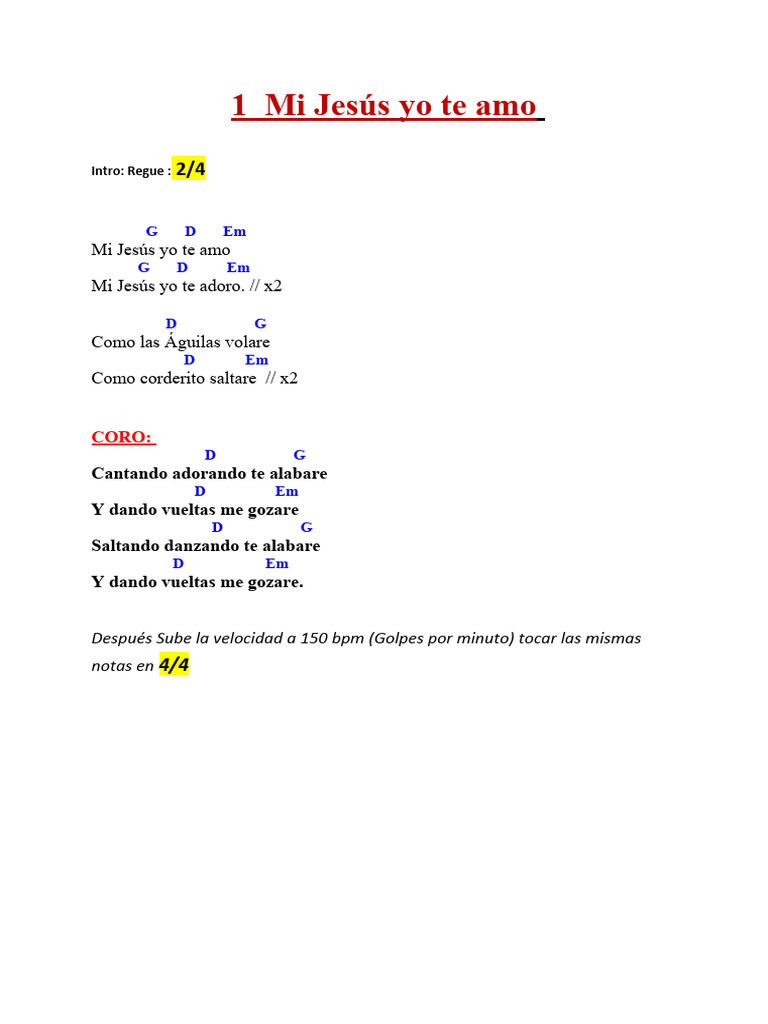 1  Mi Jesús yo te amo

Intro: Regue : 2/4

G D Em
Mi Jesús yo te amo
G D Em
Mi Jesús yo te adoro. // x2

D G
Como las Águilas volare
D Em
Como corderito saltare  // x2

CORO:
D G
Cantando adorando te alabare
D Em
Y dando vueltas me gozare
D G
Saltando danzando te alabare
D Em
Y dando vueltas me gozare.

Después Sube la velocidad a 150 bpm (Golpes por minuto) tocar las mismas notas en 4/4